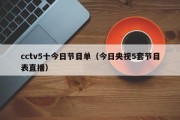 cctv5十今日节目单（今日央视5套节目表直播）